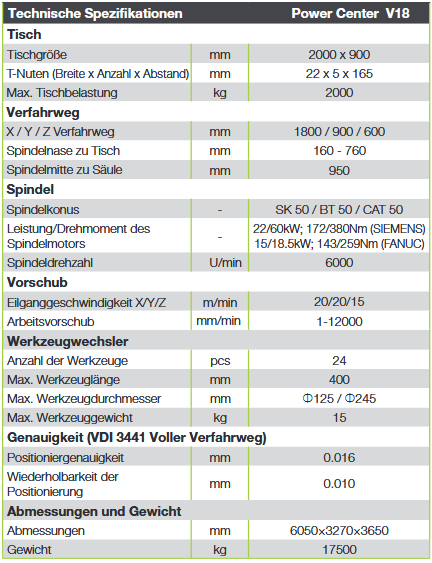 | Technische Spezifikationen | | Power Center V18 |
|---|---|---|
| **Tisch** | | |
| Tischgröße | mm | 2000 x 900 |
| T-Nuten (Breite x Anzahl x Abstand) | mm | 22 x 5 x 165 |
| Max. Tischbelastung | kg | 2000 |
| **Verfahrweg** | | |
| X / Y / Z Verfahrweg | mm | 1800 / 900 / 600 |
| Spindelnase zu Tisch | mm | 160 - 760 |
| Spindelmitte zu Säule | mm | 950 |
| **Spindel** | | |
| Spindelkonus | - | SK 50 / BT 50 / CAT 50 |
| Leistung/Drehmoment des Spindelmotors | - | 22/60kW; 172/380Nm (SIEMENS) 15/18.5kW; 143/259Nm (FANUC) |
| Spindeldrehzahl | U/min | 6000 |
| **Vorschub** | | |
| Eilganggeschwindigkeit X/Y/Z | m/min | 20/20/15 |
| Arbeitsvorschub | mm/min | 1-12000 |
| **Werkzeugwechsler** | | |
| Anzahl der Werkzeuge | pcs | 24 |
| Max. Werkzeuglänge | mm | 400 |
| Max. Werkzeugdurchmesser | mm | Φ125 / Φ245 |
| Max. Werkzeuggewicht | kg | 15 |
| **Genauigkeit (VDI 3441 Voller Verfahrweg)** | | |
| Positioniergenauigkeit | mm | 0.016 |
| Wiederholbarkeit der Positionierung | mm | 0.010 |
| **Abmessungen und Gewicht** | | |
| Abmessungen | mm | 6050x3270x3650 |
| Gewicht | kg | 17500 |